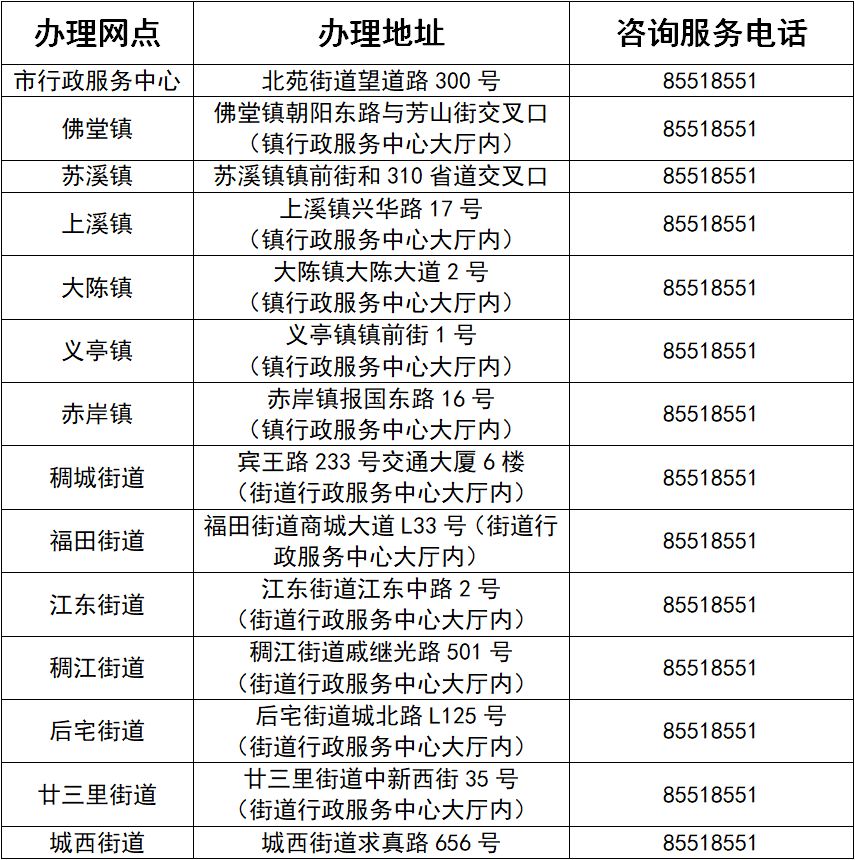 | 办理网点 | 办理地址 | 咨询服务电话 |
|---|---|---|
| 市行政服务中心 | 北苑街道望道路 300 号 | 85518551 |
| 佛堂镇 | 佛堂镇朝阳东路与芳山街交叉口（镇行政服务中心大厅内） | 85518551 |
| 苏溪镇 | 苏溪镇镇前街和 310 省道交叉口 | 85518551 |
| 上溪镇 | 上溪镇兴华路 17 号（镇行政服务中心大厅内） | 85518551 |
| 大陈镇 | 大陈镇大陈大道 2 号（镇行政服务中心大厅内） | 85518551 |
| 义亭镇 | 义亭镇镇前街 1 号（镇行政服务中心大厅内） | 85518551 |
| 赤岸镇 | 赤岸镇报国东路 16 号（镇行政服务中心大厅内） | 85518551 |
| 稠城街道 | 宾王路 233 号交通大厦 6 楼（街道行政服务中心大厅内） | 85518551 |
| 福田街道 | 福田街道商城大道 L33 号（街道行政服务中心大厅内） | 85518551 |
| 江东街道 | 江东街道江东中路 2 号（街道行政服务中心大厅内） | 85518551 |
| 稠江街道 | 稠江街道戚继光路 501 号（街道行政服务中心大厅内） | 85518551 |
| 后宅街道 | 后宅街道城北路 L125 号（街道行政服务中心大厅内） | 85518551 |
| 廿三里街道 | 廿三里街道中新西街 35 号（街道行政服务中心大厅内） | 85518551 |
| 城西街道 | 城西街道求真路 656 号 | 85518551 |